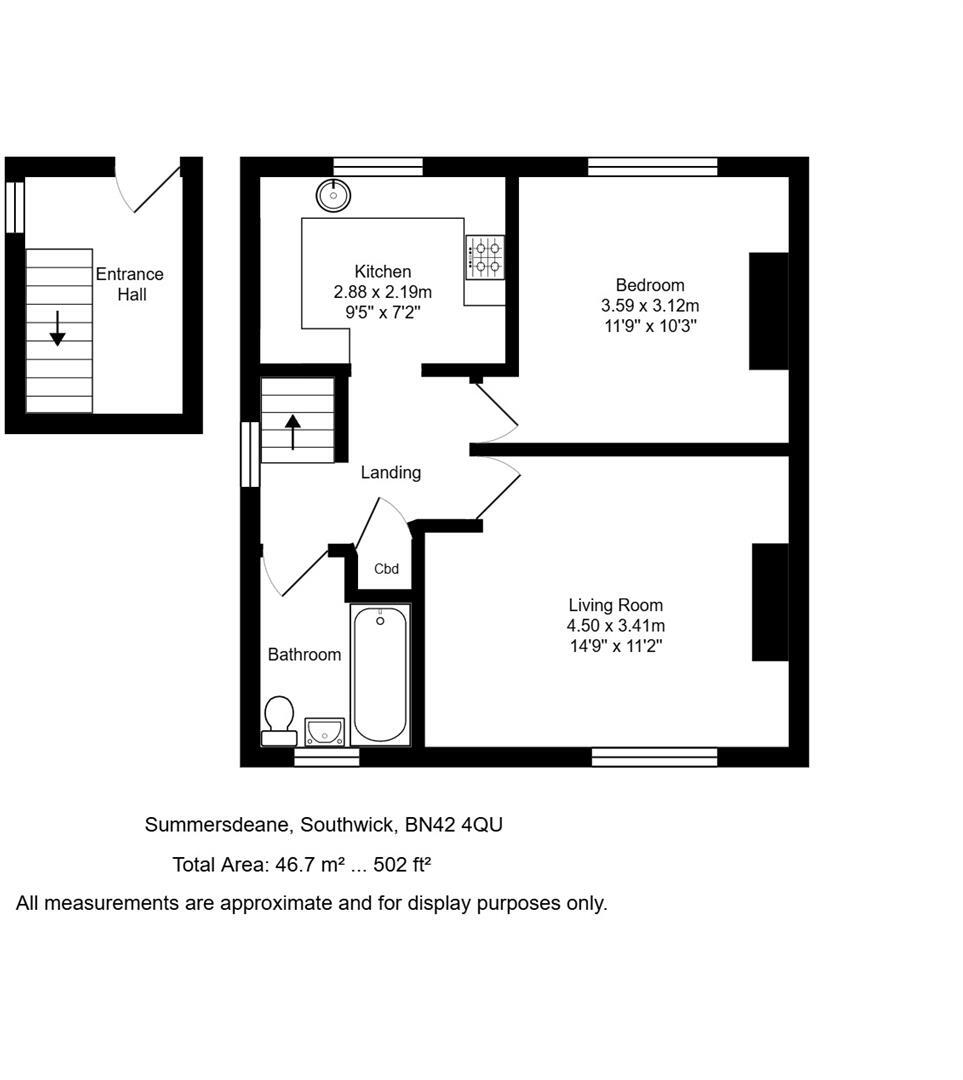 Entrance Hall

Kitchen
2.88 x 2.19m
9'5" x 7'2"

Bedroom
3.59 x 3.12m
11'9" x 10'3"

Landing

Cbd

Bathroom

Living Room
4.50 x 3.41m
14'9" x 11'2"

Summersdeane, Southwick, BN42 4QU

Total Area: 46.7 m² ... 502 ft²

All measurements are approximate and for display purposes only.